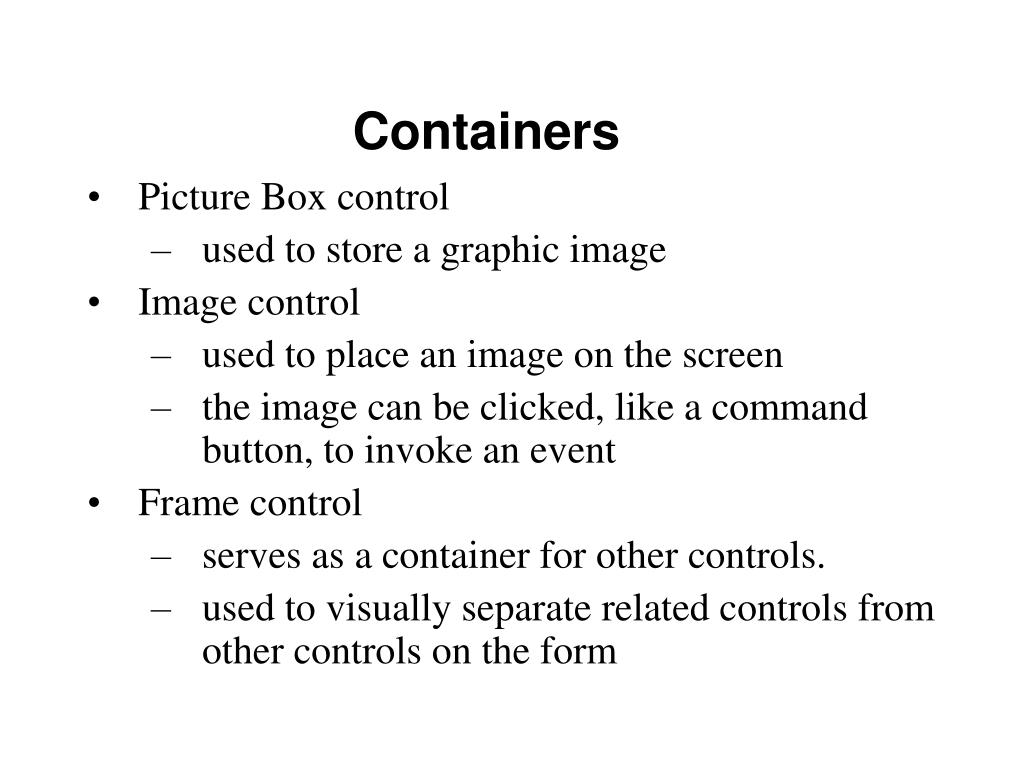 Containers

• Picture Box control
– used to store a graphic image
• Image control
– used to place an image on the screen
– the image can be clicked, like a command button, to invoke an event
• Frame control
– serves as a container for other controls.
– used to visually separate related controls from other controls on the form